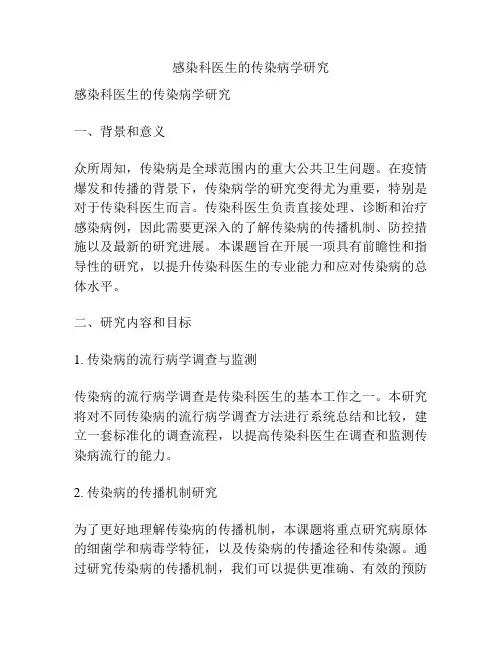 感染科医生的传染病学研究

感染科医生的传染病学研究

一、背景和意义

众所周知，传染病是全球范围内的重大公共卫生问题。在疫情爆发和传播的背景下，传染病学的研究变得尤为重要，特别是对于传染科医生而言。传染科医生负责直接处理、诊断和治疗感染病例，因此需要更深入的了解传染病的传播机制、防控措施以及最新的研究进展。本课题旨在开展一项具有前瞻性和指导性的研究，以提升传染科医生的专业能力和应对传染病的总体水平。

二、研究内容和目标

1. 传染病的流行病学调查与监测

传染病的流行病学调查是传染科医生的基本工作之一。本研究将对不同传染病的流行病学调查方法进行系统总结和比较，建立一套标准化的调查流程，以提高传染科医生在调查和监测传染病流行的能力。

2. 传染病的传播机制研究

为了更好地理解传染病的传播机制，本课题将重点研究病原体的细菌学和病毒学特征，以及传染病的传播途径和传染源。通过研究传染病的传播机制，我们可以提供更准确、有效的预防